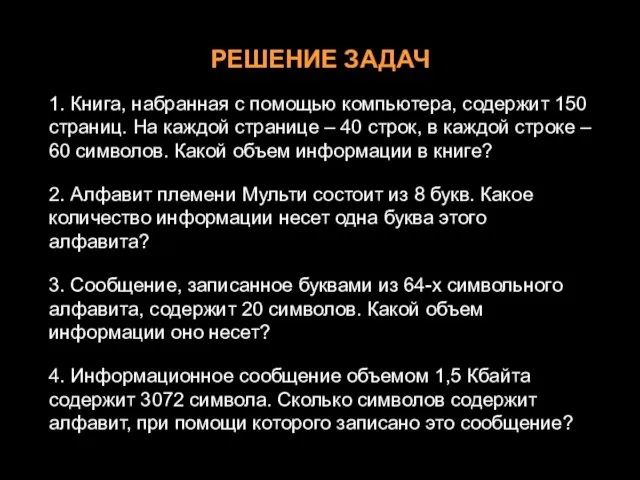 РЕШЕНИЕ ЗАДАЧ

1. Книга, набранная с помощью компьютера, содержит 150 страниц. На каждой странице – 40 строк, в каждой строке – 60 символов. Какой объем информации в книге?

2. Алфавит племени Мульти состоит из 8 букв. Какое количество информации несет одна буква этого алфавита?

3. Сообщение, записанное буквами из 64-х символьного алфавита, содержит 20 символов. Какой объем информации оно несет?

4. Информационное сообщение объемом 1,5 Кбайта содержит 3072 символа. Сколько символов содержит алфавит, при помощи которого записано это сообщение?